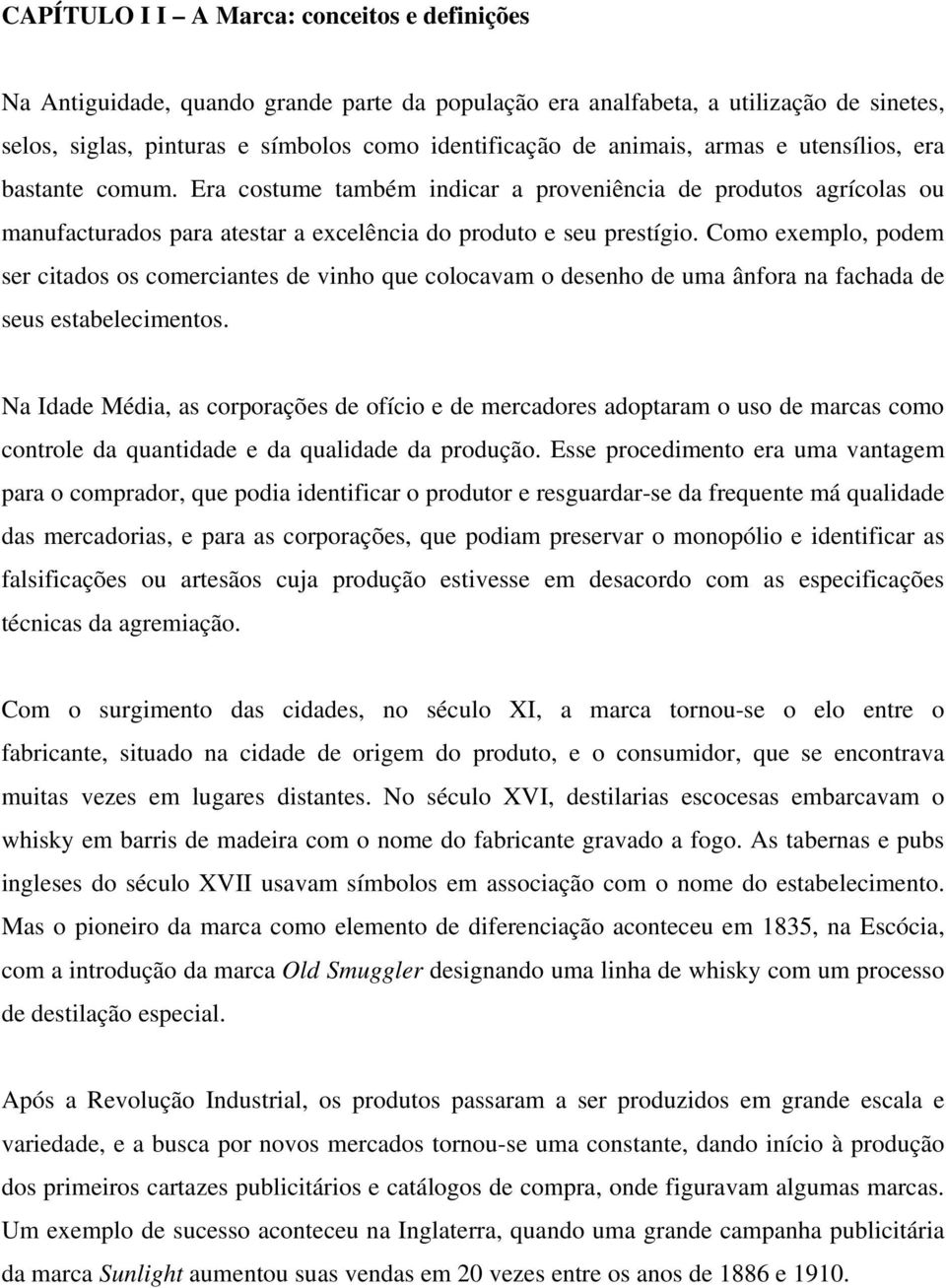 CAPÍTULO I I – A Marca: conceitos e definições

Na Antiguidade, quando grande parte da população era analfabeta, a utilização de sinetes, selos, siglas, pinturas e símbolos como identificação de animais, armas e utensílios, era bastante comum. Era costume também indicar a proveniência de produtos agrícolas ou manufacturados para atestar a excelência do produto e seu prestígio. Como exemplo, podem ser citados os comerciantes de vinho que colocavam o desenho de uma ânfora na fachada de seus estabelecimentos.

Na Idade Média, as corporações de ofício e de mercadores adoptaram o uso de marcas como controle da quantidade e da qualidade da produção. Esse procedimento era uma vantagem para o comprador, que podia identificar o produtor e resguardar-se da frequente má qualidade das mercadorias, e para as corporações, que podiam preservar o monopólio e identificar as falsificações ou artesãos cuja produção estivesse em desacordo com as especificações técnicas da agremiação.

Com o surgimento das cidades, no século XI, a marca tornou-se o elo entre o fabricante, situado na cidade de origem do produto, e o consumidor, que se encontrava muitas vezes em lugares distantes. No século XVI, destilarias escocesas embarcavam o whisky em barris de madeira com o nome do fabricante gravado a fogo. As tabernas e pubs ingleses do século XVII usavam símbolos em associação com o nome do estabelecimento. Mas o pioneiro da marca como elemento de diferenciação aconteceu em 1835, na Escócia, com a introdução da marca Old Smuggler designando uma linha de whisky com um processo de destilação especial.

Após a Revolução Industrial, os produtos passaram a ser produzidos em grande escala e variedade, e a busca por novos mercados tornou-se uma constante, dando início à produção dos primeiros cartazes publicitários e catálogos de compra, onde figuravam algumas marcas. Um exemplo de sucesso aconteceu na Inglaterra, quando uma grande campanha publicitária da marca Sunlight aumentou suas vendas em 20 vezes entre os anos de 1886 e 1910.